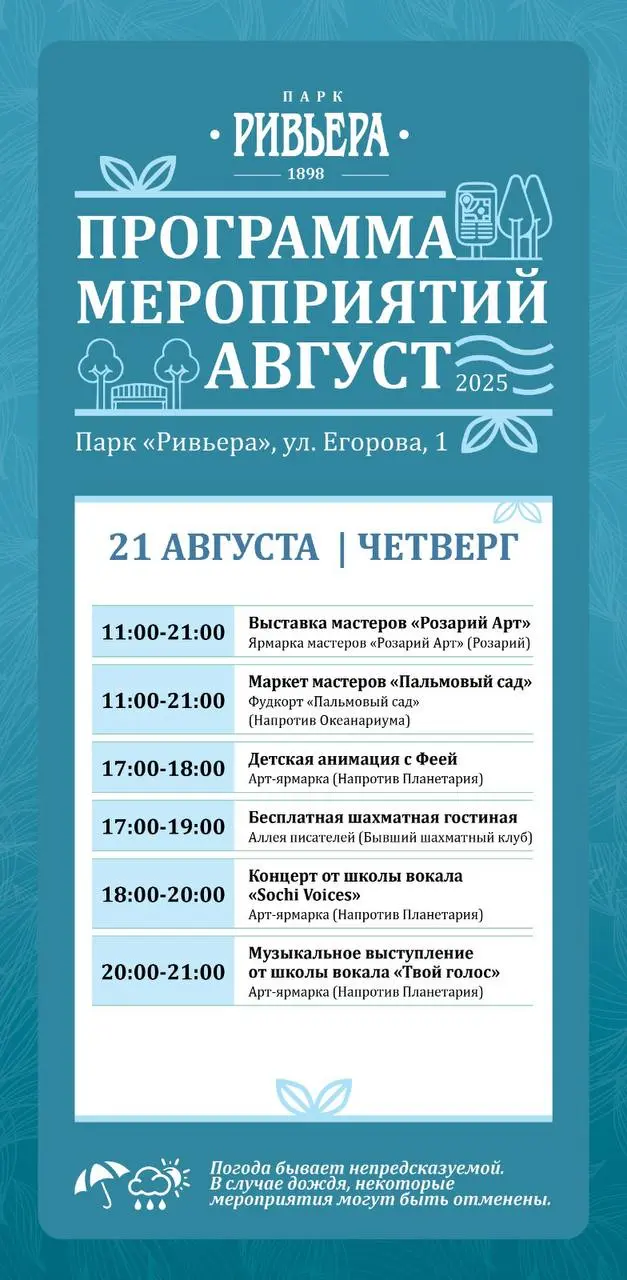 ПАРК
РИВЬЕРА
1898

ПРОГРАММА МЕРОПРИЯТИЙ АВГУСТ 2025

Парк «Ривьера», ул. Егорова, 1

21 АВГУСТА | ЧЕТВЕРГ

| | |
|---|---|
| 11:00-21:00 | Выставка мастеров «Розарий Арт» Ярмарка мастеров «Розарий Арт» (Розарий) |
| 11:00-21:00 | Маркет мастеров «Пальмовый сад» Фудкорт «Пальмовый сад» (Напротив Океанариума) |
| 17:00-18:00 | Детская анимация с Феей Арт-ярмарка (Напротив Планетария) |
| 17:00-19:00 | Бесплатная шахматная гостиная Аллея писателей (Бывший шахматный клуб) |
| 18:00-20:00 | Концерт от школы вокала «Sochi Voices» Арт-ярмарка (Напротив Планетария) |
| 20:00-21:00 | Музыкальное выступление от школы вокала «Твой голос» Арт-ярмарка (Напротив Планетария) |

Погода бывает непредсказуемой. В случае дождя, некоторые мероприятия могут быть отменены.